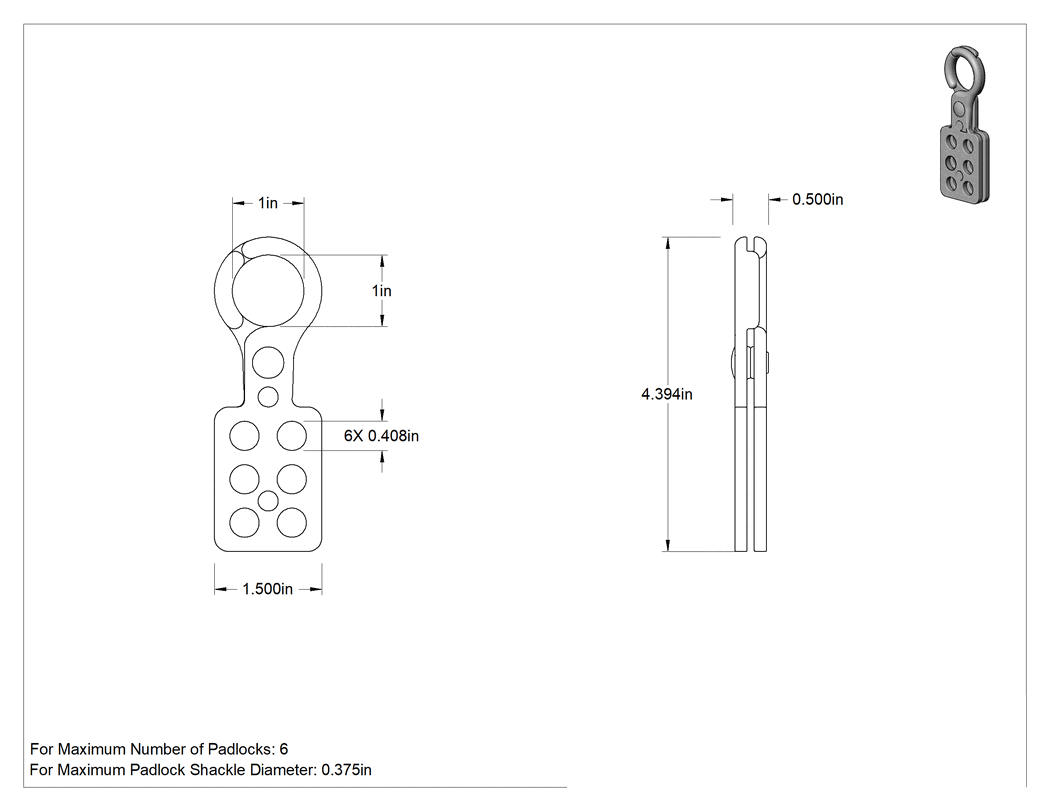 1in

1in

6X 0.408in

1.500in

0.500in

4.394in

For Maximum Number of Padlocks: 6
For Maximum Padlock Shackle Diameter: 0.375in